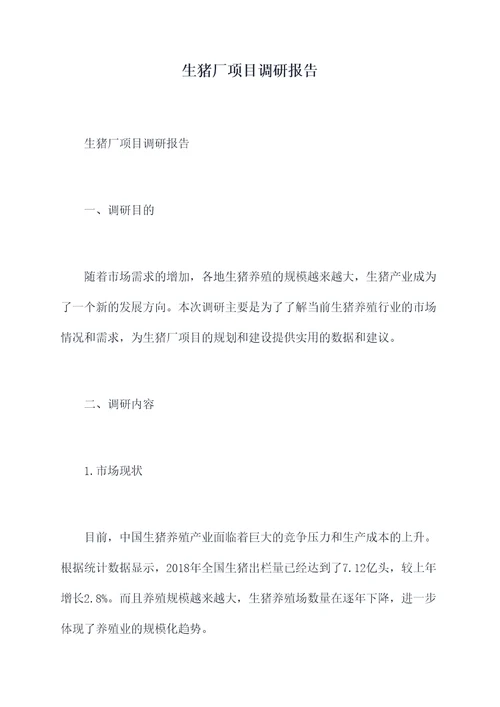 生猪厂项目调研报告

生猪厂项目调研报告

一、调研目的

随着市场需求的增加，各地生猪养殖的规模越来越大，生猪产业成为了一个新的发展方向。本次调研主要是为了了解当前生猪养殖行业的市场情况和需求，为生猪厂项目的规划和建设提供实用的数据和建议。

二、调研内容

1.市场现状

目前，中国生猪养殖产业面临着巨大的竞争压力和生产成本的上升。根据统计数据显示，2018年全国生猪出栏量已经达到了7.12亿头，较上年增长2.8%。而且养殖规模越来越大，生猪养殖场数量在逐年下降，进一步体现了养殖业的规模化趋势。